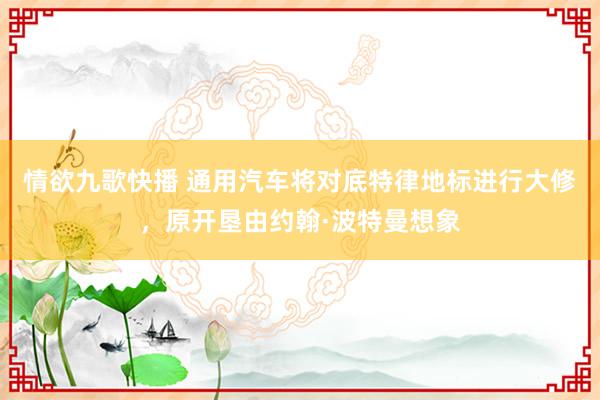 情欲九歌快播 通用汽车将对底特律地标进行大修，原开垦由约翰·波特曼想象